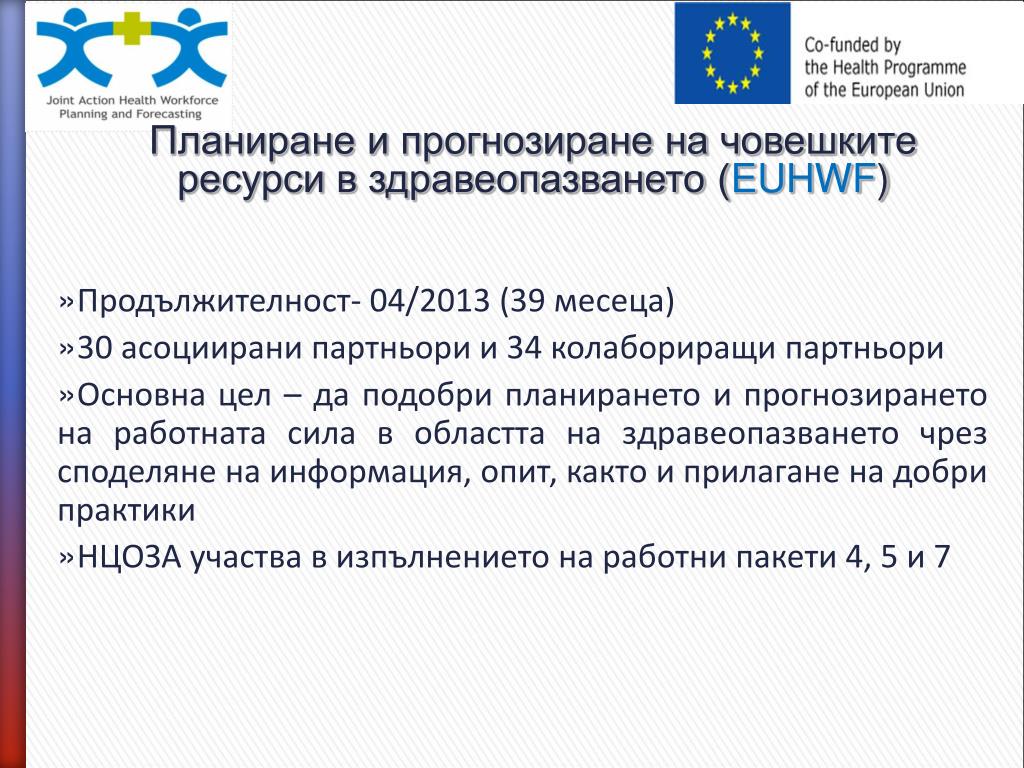 Joint Action Health Workforce Planning and Forecasting

Co-funded by the Health Programme of the European Union

Планиране и прогнозиране на човешките ресурси в здравеопазването (EUHWF)

»Продължителност- 04/2013 (39 месеца)

»30 асоциирани партньори и 34 колабориращи партньори

»Основна цел – да подобри планирането и прогнозирането на работната сила в областта на здравеопазването чрез споделяне на информация, опит, както и прилагане на добри практики

»НЦОЗА участва в изпълнението на работни пакети 4, 5 и 7